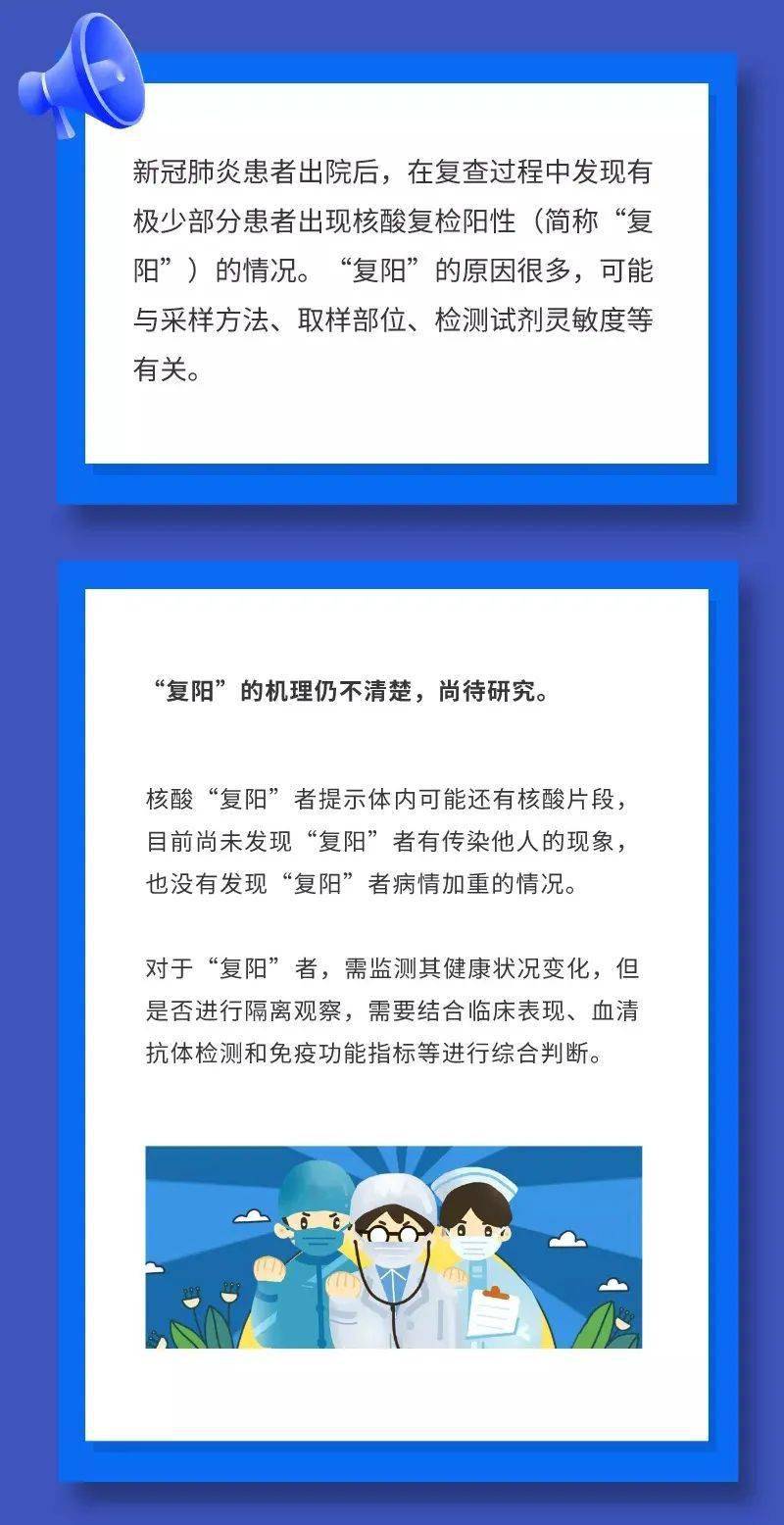 新冠肺炎患者出院后，在复查过程中发现有极少部分患者出现核酸复检阳性（简称“复阳”）的情况。“复阳”的原因很多，可能与采样方法、取样部位、检测试剂灵敏度等有关。

“复阳”的机理仍不清楚，尚待研究。

核酸“复阳”者提示体内可能还有核酸片段，目前尚未发现“复阳”者有传染他人的现象，也没有发现“复阳”者病情加重的情况。

对于“复阳”者，需监测其健康状况变化，但是否进行隔离观察，需要结合临床表现、血清抗体检测和免疫功能指标等进行综合判断。